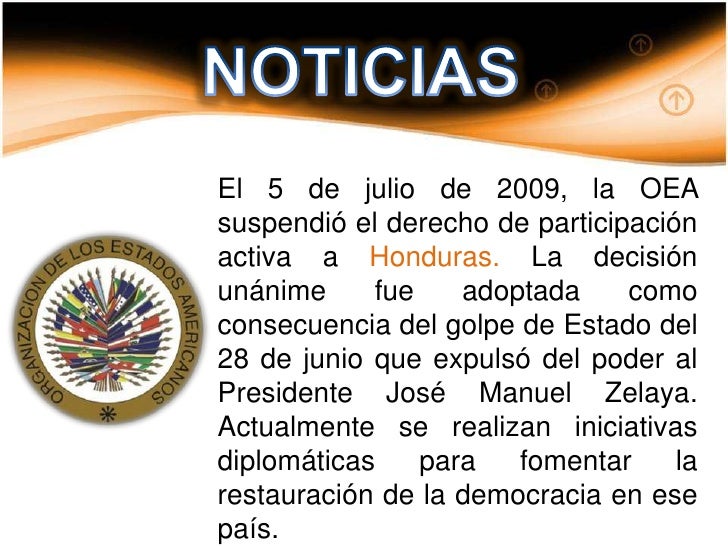 NOTICIAS

ORGANIZACION DE LOS ESTADOS AMERICANOS

El 5 de julio de 2009, la OEA suspendió el derecho de participación activa a Honduras. La decisión unánime fue adoptada como consecuencia del golpe de Estado del 28 de junio que expulsó del poder al Presidente José Manuel Zelaya. Actualmente se realizan iniciativas diplomáticas para fomentar la restauración de la democracia en ese país.